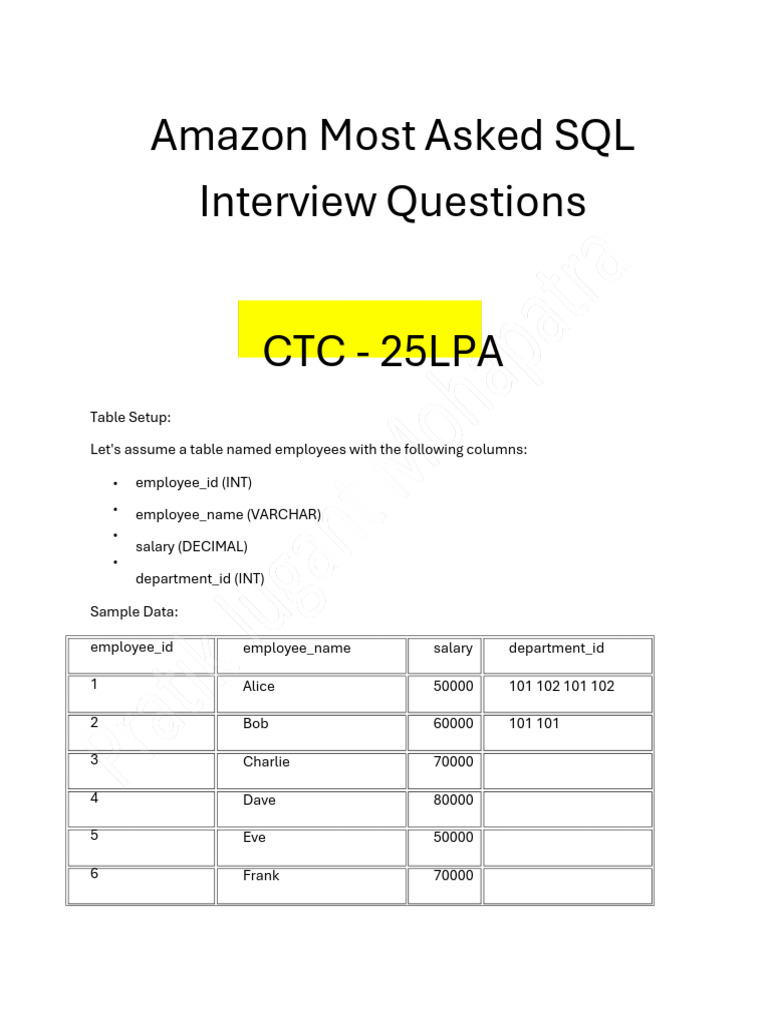 Amazon Most Asked SQL Interview Questions

CTC - 25LPA

Table Setup:

Let's assume a table named employees with the following columns:

• employee_id (INT)
• employee_name (VARCHAR)
• salary (DECIMAL)
• department_id (INT)

Sample Data:

| employee_id | employee_name | salary | department_id |
|---|---|---|---|
| 1 | Alice | 50000 | 101 102 101 102 |
| 2 | Bob | 60000 | 101 101 |
| 3 | Charlie | 70000 | |
| 4 | Dave | 80000 | |
| 5 | Eve | 50000 | |
| 6 | Frank | 70000 | |

Pratik Jugant Mohapatra